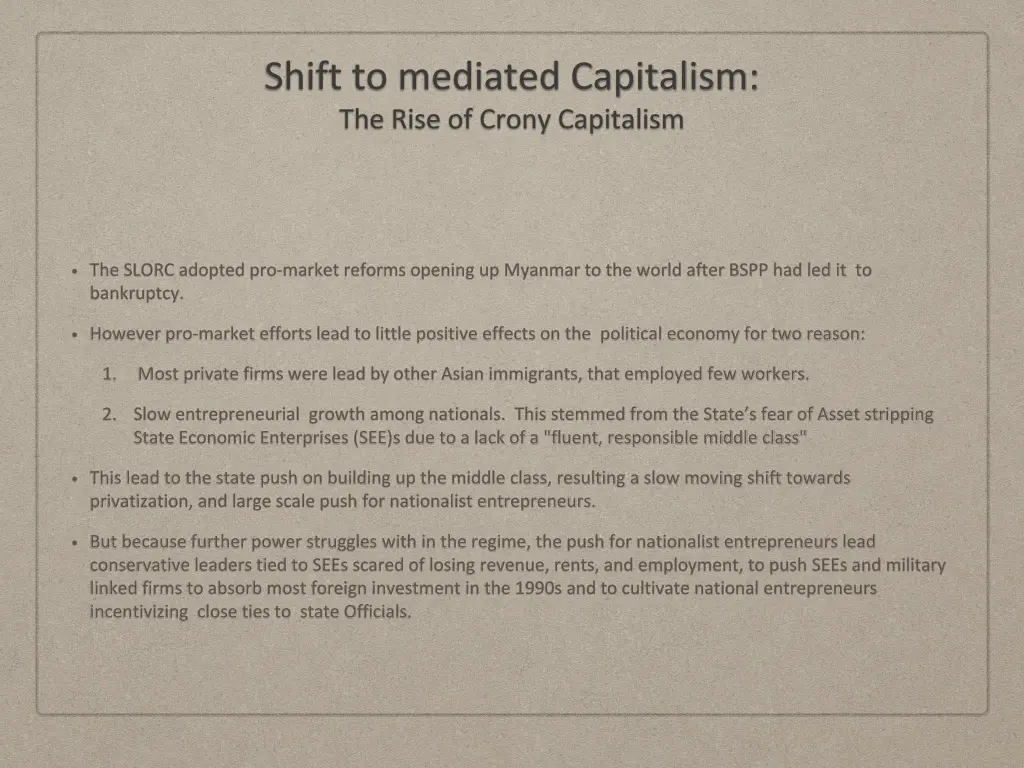 Shift to mediated Capitalism:
The Rise of Crony Capitalism

• The SLORC adopted pro-market reforms opening up Myanmar to the world after BSPP had led it to bankruptcy.

• However pro-market efforts lead to little positive effects on the political economy for two reason:

1. Most private firms were lead by other Asian immigrants, that employed few workers.

2. Slow entrepreneurial growth among nationals. This stemmed from the State's fear of Asset stripping State Economic Enterprises (SEE)s due to a lack of a "fluent, responsible middle class"

• This lead to the state push on building up the middle class, resulting a slow moving shift towards privatization, and large scale push for nationalist entrepreneurs.

• But because further power struggles with in the regime, the push for nationalist entrepreneurs lead conservative leaders tied to SEEs scared of losing revenue, rents, and employment, to push SEEs and military linked firms to absorb most foreign investment in the 1990s and to cultivate national entrepreneurs incentivizing close ties to state Officials.